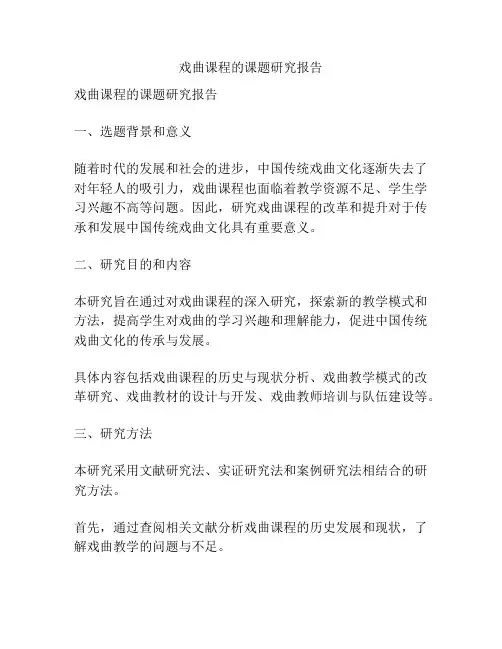 戏曲课程的课题研究报告

戏曲课程的课题研究报告

一、选题背景和意义

随着时代的发展和社会的进步，中国传统戏曲文化逐渐失去了对年轻人的吸引力，戏曲课程也面临着教学资源不足、学生学习兴趣不高等问题。因此，研究戏曲课程的改革和提升对于传承和发展中国传统戏曲文化具有重要意义。

二、研究目的和内容

本研究旨在通过对戏曲课程的深入研究，探索新的教学模式和方法，提高学生对戏曲的学习兴趣和理解能力，促进中国传统戏曲文化的传承与发展。

具体内容包括戏曲课程的历史与现状分析、戏曲教学模式的改革研究、戏曲教材的设计与开发、戏曲教师培训与队伍建设等。

三、研究方法

本研究采用文献研究法、实证研究法和案例研究法相结合的研究方法。

首先，通过查阅相关文献分析戏曲课程的历史发展和现状，了解戏曲教学的问题与不足。